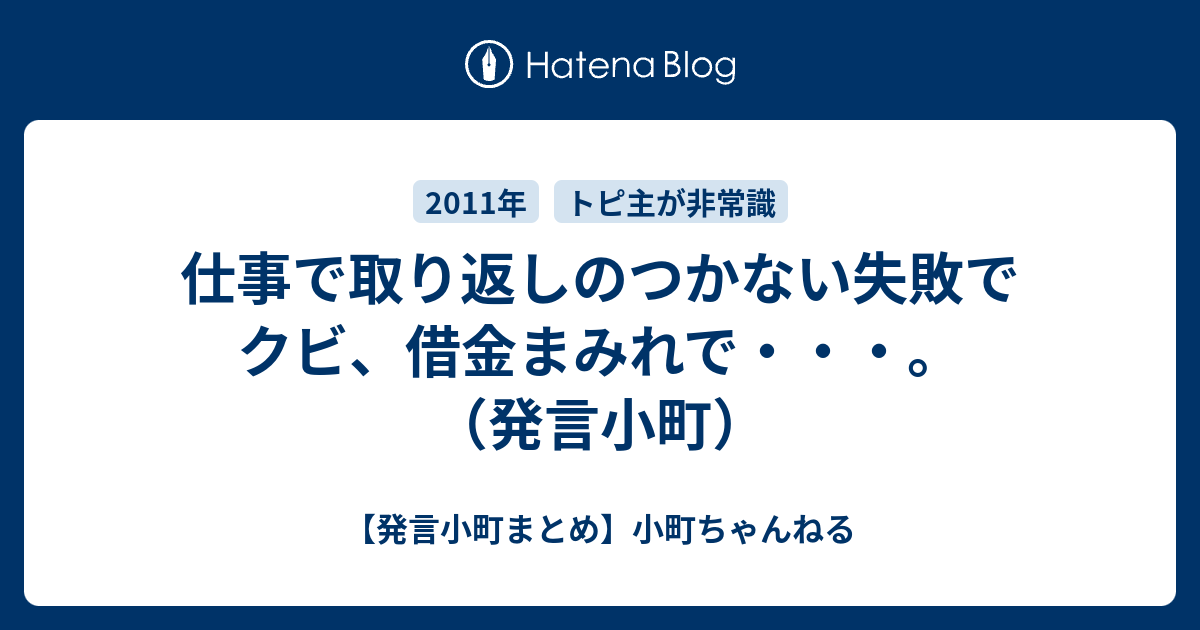 Hatena Blog

2011年　トピ主が非常識

仕事で取り返しのつかない失敗でクビ、借金まみれで・・・。（発言小町）

【発言小町まとめ】小町ちゃんねる